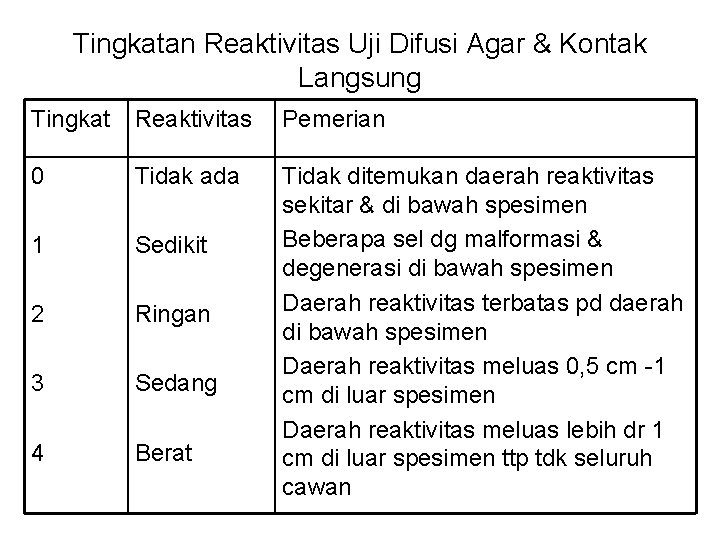 Tingkatan Reaktivitas Uji Difusi Agar & Kontak Langsung

| Tingkat | Reaktivitas | Pemerian |
|---|---|---|
| 0 | Tidak ada | Tidak ditemukan daerah reaktivitas sekitar & di bawah spesimen |
| 1 | Sedikit | Beberapa sel dg malformasi & degenerasi di bawah spesimen |
| 2 | Ringan | Daerah reaktivitas terbatas pd daerah di bawah spesimen |
| 3 | Sedang | Daerah reaktivitas meluas 0,5 cm -1 cm di luar spesimen |
| 4 | Berat | Daerah reaktivitas meluas lebih dr 1 cm di luar spesimen ttp tdk seluruh cawan |